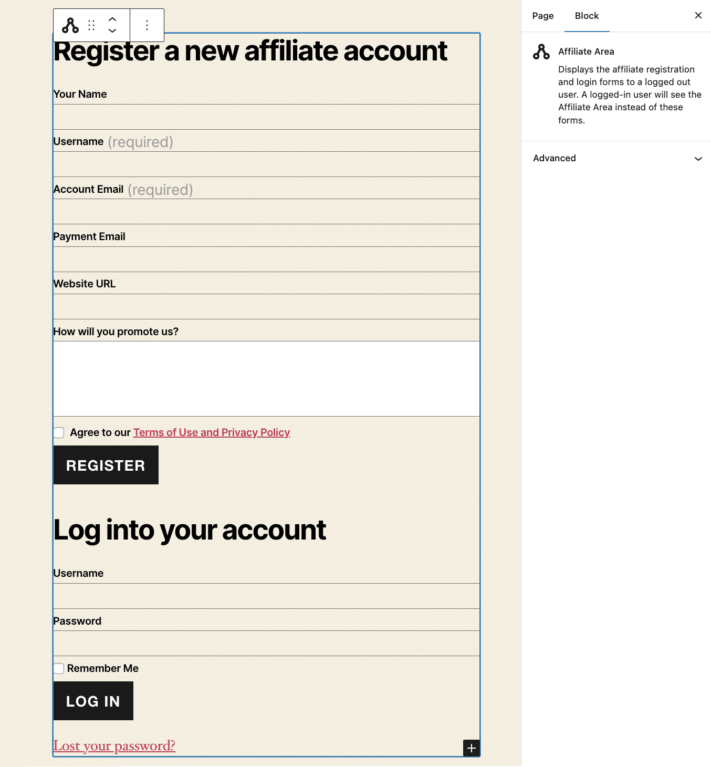 Register a new affiliate account

Your Name

Username (required)

Account Email (required)

Payment Email

Website URL

How will you promote us?

Agree to our Terms of Use and Privacy Policy

REGISTER

Log into your account

Username

Password

Remember Me

LOG IN

Lost your password?

Page Block

Affiliate Area

Displays the affiliate registration and login forms to a logged out user. A logged-in user will see the Affiliate Area instead of these forms.

Advanced